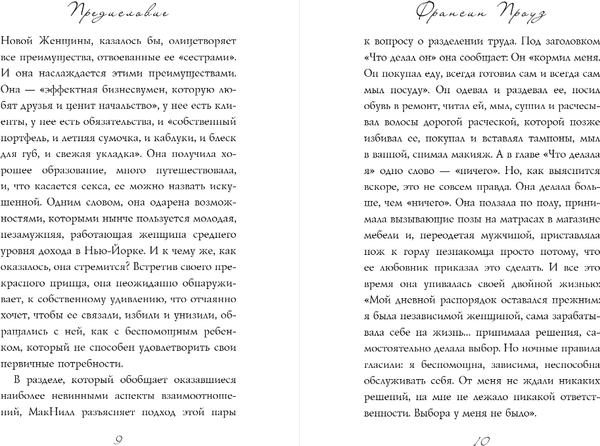 Предисловие

Новой Женщины, казалось бы, олицетворяет все преимущества, отвоеванные ее «сестрами». И она наслаждается этими преимуществами. Она — «эффектная бизнесвумен, которую любят друзья и ценит начальство», у нее есть клиенты, у нее есть обязательства, и «собственный портфель, и летняя сумочка, и каблуки, и блеск для губ, и свежая укладка». Она получила хорошее образование, много путешествовала, и, что касается секса, ее можно назвать искушенной. Одним словом, она одарена возможностями, которыми нынче пользуется молодая, незамужняя, работающая женщина среднего уровня дохода в Нью-Йорке. И к чему же, как оказалось, она стремится? Встретив своего прекрасного принца, она неожиданно обнаруживает, к собственному удивлению, что отчаянно хочет, чтобы ее связали, избили и унизили, обращались с ней, как с беспомощным ребенком, который не способен удовлетворить свои первичные потребности.

В разделе, который обобщает оказавшиеся наиболее невинными аспекты взаимоотношений, МакНилл разъясняет подход этой пары

9

Франсин Проуз

к вопросу о разделении труда. Под заголовком «Что делал он» она сообщает: Он «кормил меня. Он покупал еду, всегда готовил сам и всегда сам мыл посуду». Он одевал и раздевал ее, носил обувь в ремонт, читал ей, мыл, сушил и расчесывал волосы дорогой расческой, которой позже избивал ее, покупал и вставлял тампоны, мыл в ванной, снимал макияж. А в главе «Что делала я» одно слово — «ничего». Но, как выяснится вскоре, это не совсем правда. Она делала больше, чем «ничего». Она ползала по полу, принимала вызывающие позы на матрасах в магазине мебели и, переодетая мужчиной, приставляла нож к горлу незнакомца просто потому, что ее любовник приказал это сделать. И все это время она упивалась своей двойной жизнью: «Мой дневной распорядок оставался прежним: я была независимой женщиной, сама зарабатывала себе на жизнь... принимала решения, самостоятельно делала выбор. Но ночные правила гласили: я беспомощна, зависима, неспособна обслуживать себя. От меня не ждали никаких решений, на мне не лежало никакой ответственности. Выбора у меня не было».

10